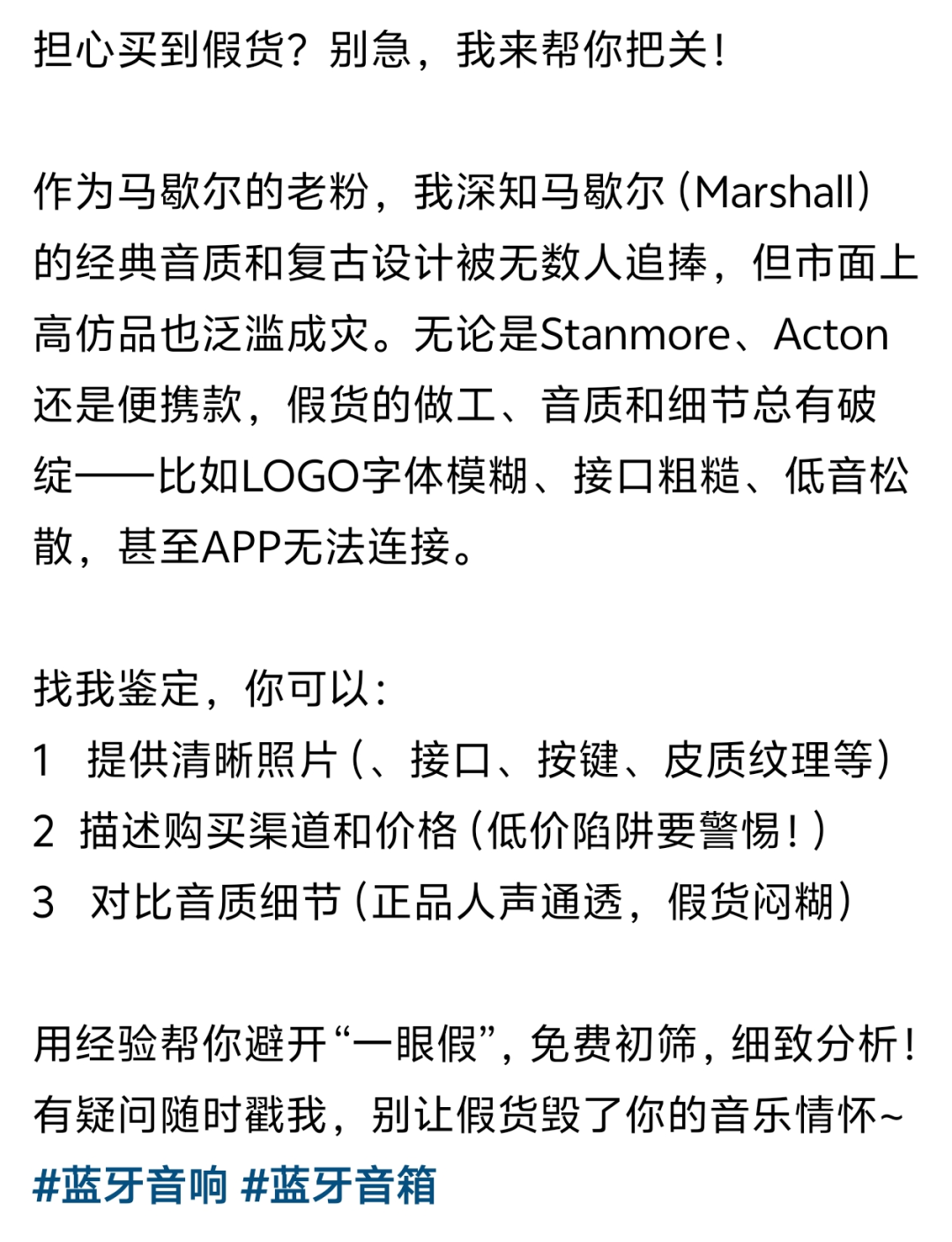 担心买到假货？别急，我来帮你把关！

作为马歇尔的老粉，我深知马歇尔（Marshall）的经典音质和复古设计被无数人追捧，但市面上高仿品也泛滥成灾。无论是Stanmore、Acton还是便携款，假货的做工、音质和细节总有破绽——比如LOGO字体模糊、接口粗糙、低音松散，甚至APP无法连接。

找我鉴定，你可以：
1 提供清晰照片（、接口、按键、皮质纹理等）
2 描述购买渠道和价格（低价陷阱要警惕！）
3 对比音质细节（正品人声通透，假货闷糊）

用经验帮你避开“一眼假”，免费初筛，细致分析！有疑问随时戳我，别让假货毁了你的音乐情怀~
#蓝牙音响 #蓝牙音箱